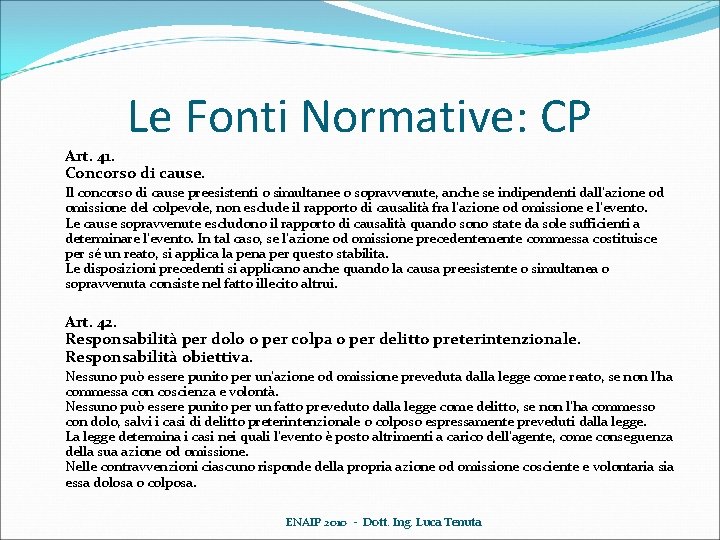 Le Fonti Normative: CP

Art. 41.
Concorso di cause.

Il concorso di cause preesistenti o simultanee o sopravvenute, anche se indipendenti dall'azione od omissione del colpevole, non esclude il rapporto di causalità fra l'azione od omissione e l'evento.
Le cause sopravvenute escludono il rapporto di causalità quando sono state da sole sufficienti a determinare l'evento. In tal caso, se l'azione od omissione precedentemente commessa costituisce per sé un reato, si applica la pena per questo stabilita.
Le disposizioni precedenti si applicano anche quando la causa preesistente o simultanea o sopravvenuta consiste nel fatto illecito altrui.

Art. 42.
Responsabilità per dolo o per colpa o per delitto preterintenzionale. Responsabilità obiettiva.

Nessuno può essere punito per un'azione od omissione preveduta dalla legge come reato, se non l'ha commessa con coscienza e volontà.
Nessuno può essere punito per un fatto preveduto dalla legge come delitto, se non l'ha commesso con dolo, salvi i casi di delitto preterintenzionale o colposo espressamente preveduti dalla legge.
La legge determina i casi nei quali l'evento è posto altrimenti a carico dell'agente, come conseguenza della sua azione od omissione.
Nelle contravvenzioni ciascuno risponde della propria azione od omissione cosciente e volontaria sia essa dolosa o colposa.

ENAIP 2010 - Dott. Ing. Luca Tenuta